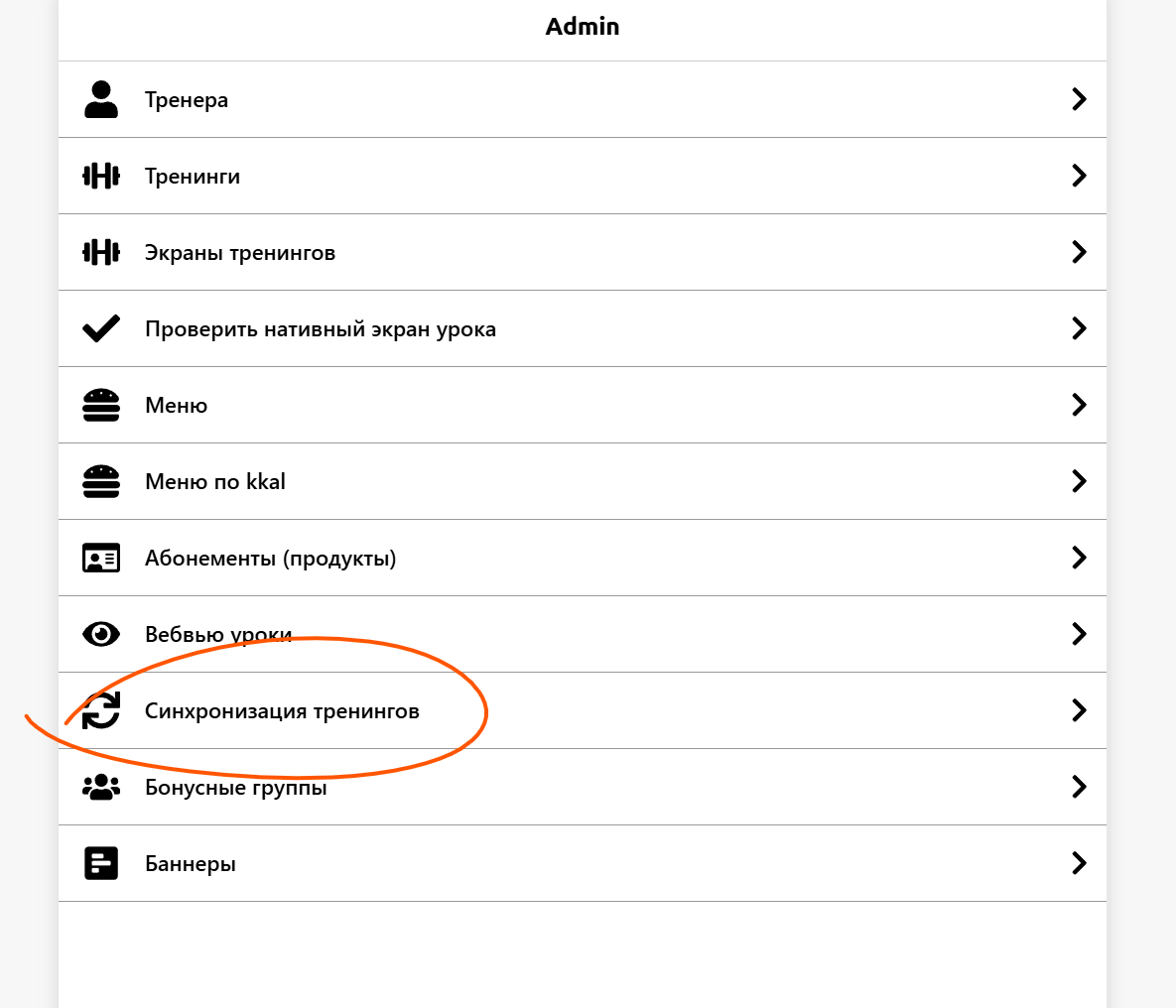 Admin

Тренера

Тренинги

Экраны тренингов

Проверить нативный экран урока

Меню

Меню по kkal

Абонементы (продукты)

Вебвью уроки

Синхронизация тренингов

Бонусные группы

Баннеры